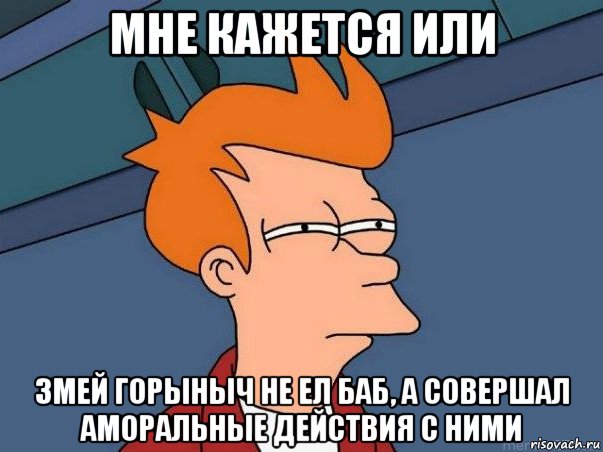 МНЕ КАЖЕТСЯ ИЛИ

ЗМЕЙ ГОРЫНЫЧ НЕ ЕЛ БАБ, А СОВЕРШАЛ АМОРАЛЬНЫЕ ДЕЙСТВИЯ С НИМИ

risovach.ru